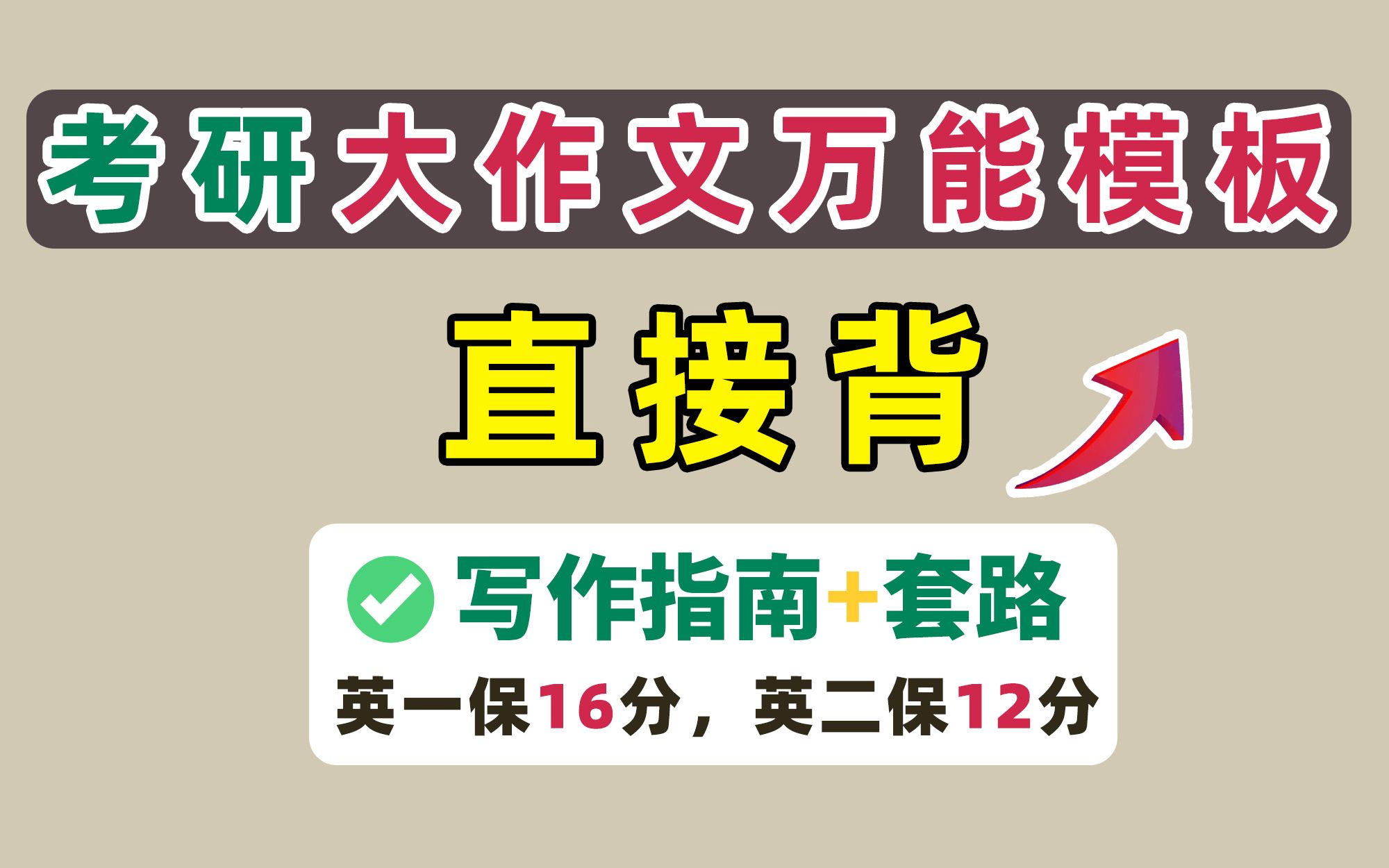 考研大作文万能模板

直接背

写作指南+套路

英一保16分，英二保12分